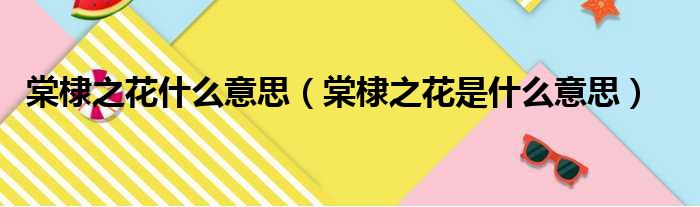 棠棣之花什么意思（棠棣之花是什么意思）